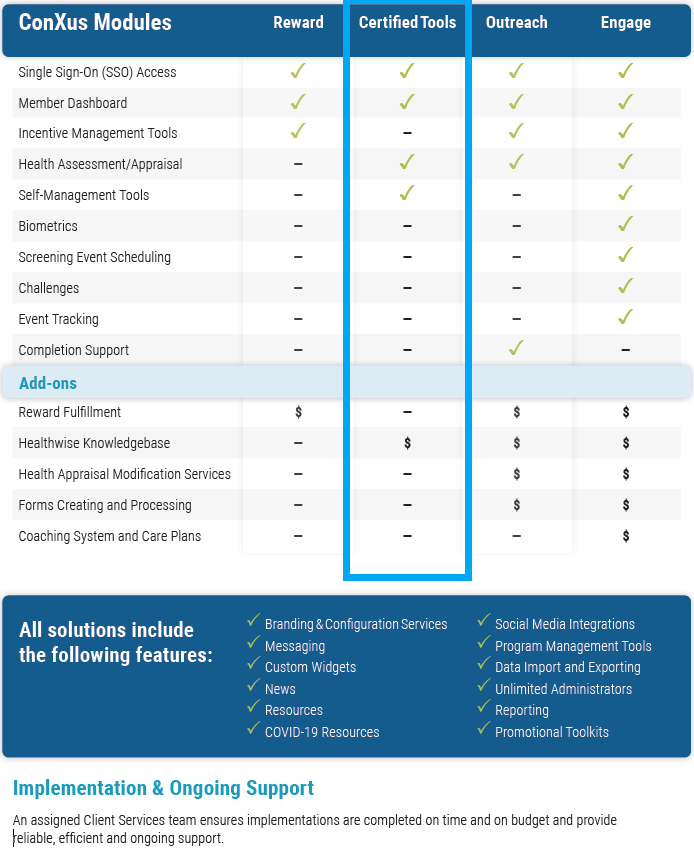 | ConXus Modules | Reward | Certified Tools | Outreach | Engage |
|---|---|---|---|---|
| Single Sign-On (SSO) Access | ✓ | ✓ | ✓ | ✓ |
| Member Dashboard | ✓ | ✓ | ✓ | ✓ |
| Incentive Management Tools | ✓ | – | ✓ | ✓ |
| Health Assessment/Appraisal | – | ✓ | ✓ | ✓ |
| Self-Management Tools | – | ✓ | – | ✓ |
| Biometrics | – | – | – | ✓ |
| Screening Event Scheduling | – | – | – | ✓ |
| Challenges | – | – | – | ✓ |
| Event Tracking | – | – | – | ✓ |
| Completion Support | – | – | ✓ | – |
| Add-ons | | | | |
| Reward Fulfillment | $ | – | $ | $ |
| Healthwise Knowledgebase | – | $ | $ | $ |
| Health Appraisal Modification Services | – | – | $ | $ |
| Forms Creating and Processing | – | – | $ | $ |
| Coaching System and Care Plans | – | – | – | $ |

All solutions include the following features:

✓ Branding & Configuration Services
✓ Messaging
✓ Custom Widgets
✓ News
✓ Resources
✓ COVID-19 Resources

✓ Social Media Integrations
✓ Program Management Tools
✓ Data Import and Exporting
✓ Unlimited Administrators
✓ Reporting
✓ Promotional Toolkits

Implementation & Ongoing Support

An assigned Client Services team ensures implementations are completed on time and on budget and provide reliable, efficient and ongoing support.